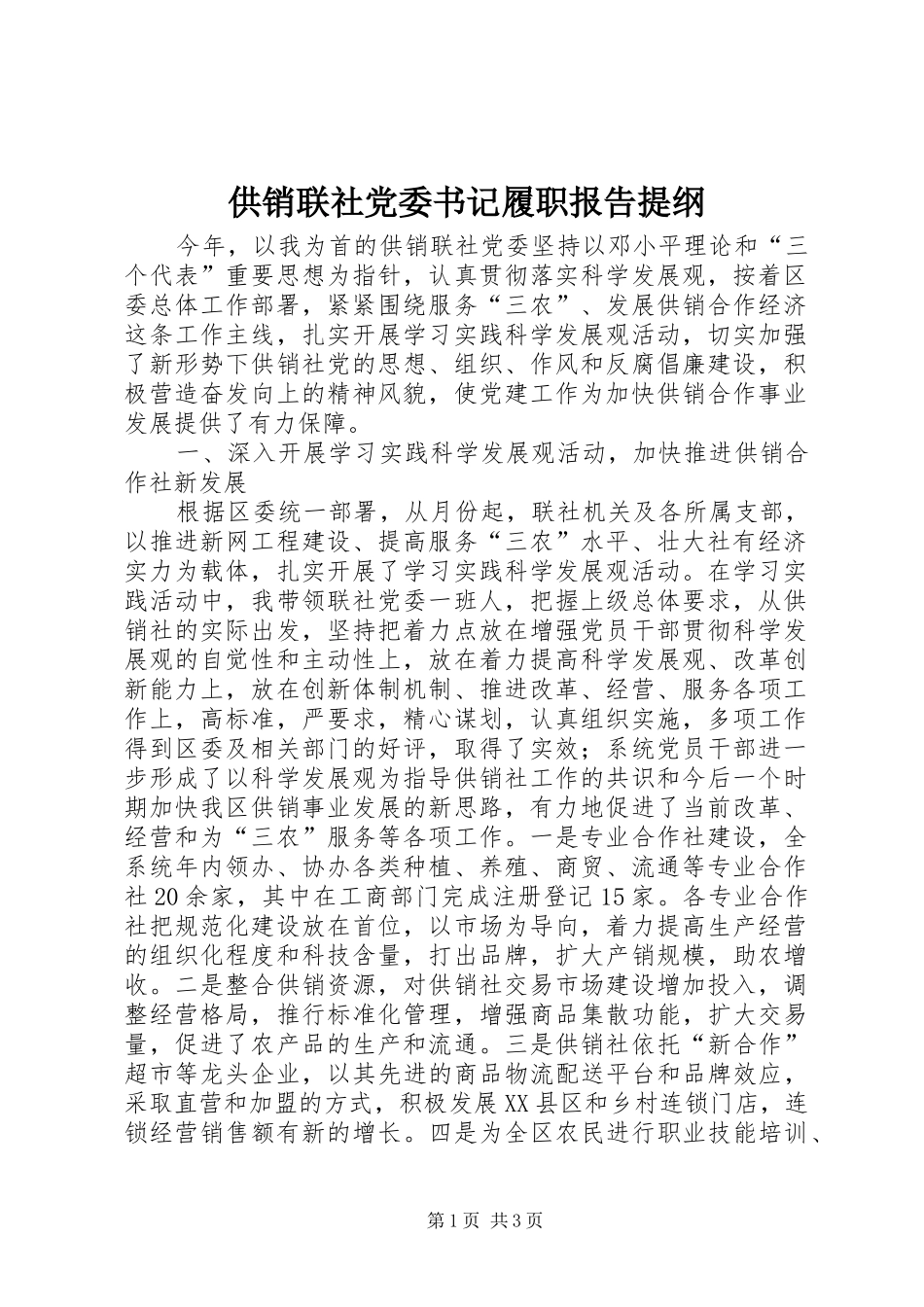 供销联社党委书记履职报告提纲

今年，以我为首的供销联社党委坚持以邓小平理论和“三个代表”重要思想为指针，认真贯彻落实科学发展观，按着区委总体工作部署，紧紧围绕服务“三农”、发展供销合作经济这条工作主线，扎实开展学习实践科学发展观活动，切实加强了新形势下供销社党的思想、组织、作风和反腐倡廉建设，积极营造奋发向上的精神风貌，使党建工作为加快供销合作事业发展提供了有力保障。

一、深入开展学习实践科学发展观活动，加快推进供销合作社新发展

根据区委统一部署，从月份起，联社机关及各所属支部，以推进新网工程建设、提高服务“三农”水平、壮大社有经济实力为载体，扎实开展了学习实践科学发展观活动。在学习实践活动中，我带领联社党委一班人，把握上级总体要求，从供销社的实际出发，坚持把着力点放在增强党员干部贯彻科学发展观的自觉性和主动性上，放在着力提高科学发展观、改革创新能力上，放在创新体制机制、推进改革、经营、服务各项工作上，高标准，严要求，精心谋划，认真组织实施，多项工作得到区委及相关部门的好评，取得了实效；系统党员干部进一步形成了以科学发展观为指导供销社工作的共识和今后一个时期加快我区供销事业发展的新思路，有力地促进了当前改革、经营和为“三农”服务等各项工作。一是专业合作社建设，全系统年内领办、协办各类种植、养殖、商贸、流通等专业合作社20余家，其中在工商部门完成注册登记15家。各专业合作社把规范化建设放在首位，以市场为导向，着力提高生产经营的组织化程度和科技含量，打出品牌，扩大产销规模，助农增收。二是整合供销资源，对供销社交易市场建设增加投入，调整经营格局，推行标准化管理，增强商品集散功能，扩大交易量，促进了农产品的生产和流通。三是供销社依托“新合作”超市等龙头企业，以其先进的商品物流配送平台和品牌效应，采取直营和加盟的方式，积极发展XX县区和乡村连锁门店，连锁经营销售额有新的增长。四是为全区农民进行职业技能培训、

第1页 共3页